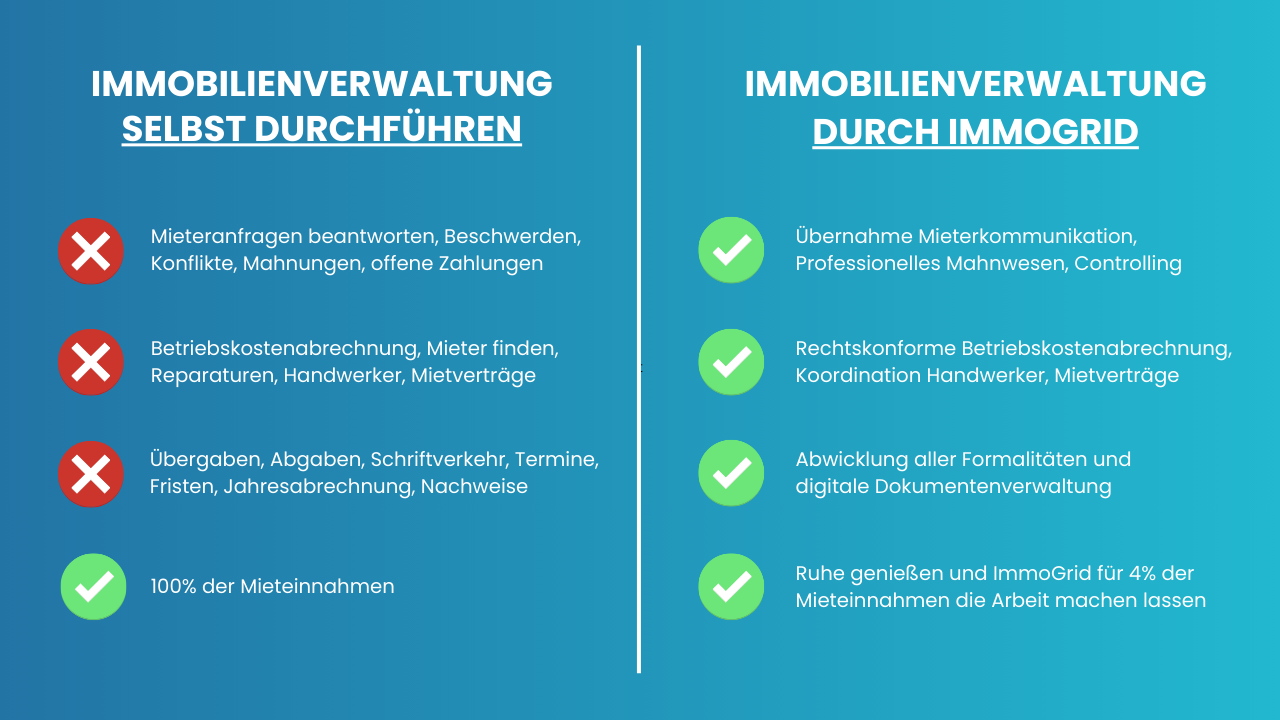 IMMOBILIENVERWALTUNG
SELBST DURCHFÜHREN

Mieteranfragen beantworten, Beschwerden, Konflikte, Mahnungen, offene Zahlungen

Betriebskostenabrechnung, Mieter finden, Reparaturen, Handwerker, Mietverträge

Übergaben, Abgaben, Schriftverkehr, Termine, Fristen, Jahresabrechnung, Nachweise

100% der Mieteinnahmen

IMMOBILIENVERWALTUNG
DURCH IMMOGRID

Übernahme Mieterkommunikation, Professionelles Mahnwesen, Controlling

Rechtskonforme Betriebskostenabrechnung, Koordination Handwerker, Mietverträge

Abwicklung aller Formalitäten und digitale Dokumentenverwaltung

Ruhe genießen und ImmoGrid für 4% der Mieteinnahmen die Arbeit machen lassen